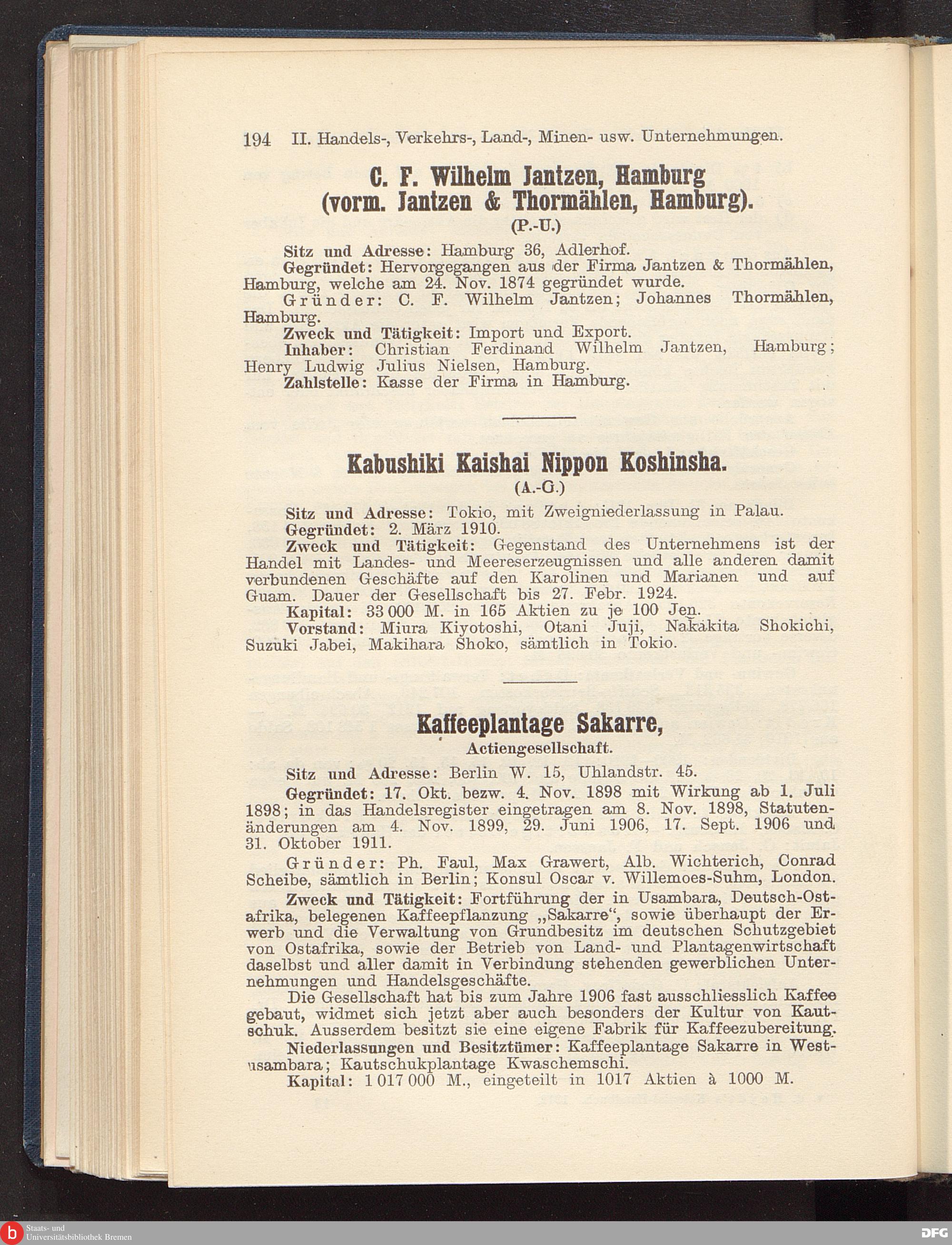 194 II. Handels-, Verkehrs-, Land-, Minen- usw. Unternehmungen.

C. F. Wilhelm Jantzen, Hamburg (vorm. Jantzen & Thormählen, Hamburg).
(P.-U.)

Sitz und Adresse: Hamburg 36, Adlerhof.
Gegründet: Hervorgegangen aus der Firma Jantzen & Thormählen, Hamburg, welche am 24. Nov. 1874 gegründet wurde.
Gründer: C. F. Wilhelm Jantzen; Johannes Thormählen, Hamburg.
Zweck und Tätigkeit: Import und Export.
Inhaber: Christian Ferdinand Wilhelm Jantzen, Hamburg; Henry Ludwig Julius Nielsen, Hamburg.
Zahlstelle: Kasse der Firma in Hamburg.

Kabushiki Kaishai Nippon Koshinsha.
(A.-G.)

Sitz und Adresse: Tokio, mit Zweigniederlassung in Palau.
Gegründet: 2. März 1910.
Zweck und Tätigkeit: Gegenstand des Unternehmens ist der Handel mit Landes- und Meereserzeugnissen und alle anderen damit verbundenen Geschäfte auf den Karolinen und Marianen und auf Guam. Dauer der Gesellschaft bis 27. Febr. 1924.
Kapital: 33 000 M. in 165 Aktien zu je 100 Jen.
Vorstand: Miura Kiyotoshi, Otani Juji, Nakakita Shokichi, Suzuki Jabei, Makihara Shoko, sämtlich in Tokio.

Kaffeeplantage Sakarre,
Actiengesellschaft.

Sitz und Adresse: Berlin W. 15, Uhlandstr. 45.
Gegründet: 17. Okt. bezw. 4. Nov. 1898 mit Wirkung ab 1. Juli 1898; in das Handelsregister eingetragen am 8. Nov. 1898, Statutenänderungen am 4. Nov. 1899, 29. Juni 1906, 17. Sept. 1906 und 31. Oktober 1911.
Gründer: Ph. Faul, Max Grawert, Alb. Wichterich, Conrad Scheibe, sämtlich in Berlin; Konsul Oscar v. Willemoes-Suhm, London.
Zweck und Tätigkeit: Fortführung der in Usambara, Deutsch-Ostafrika, belegenen Kaffeepflanzung „Sakarre“, sowie überhaupt der Erwerb und die Verwaltung von Grundbesitz im deutschen Schutzgebiet von Ostafrika, sowie der Betrieb von Land- und Plantagenwirtschaft daselbst und aller damit in Verbindung stehenden gewerblichen Unternehmungen und Handelsgeschäfte.
Die Gesellschaft hat bis zum Jahre 1906 fast ausschliesslich Kaffee gebaut, widmet sich jetzt aber auch besonders der Kultur von Kautschuk. Ausserdem besitzt sie eine eigene Fabrik für Kaffeezubereitung.
Niederlassungen und Besitztümer: Kaffeeplantage Sakarre in Westusambara; Kautschukplantage Kwaschemschi.
Kapital: 1 017 000 M., eingeteilt in 1017 Aktien à 1000 M.

Staats- und Universitätsbibliothek Bremen
DFG